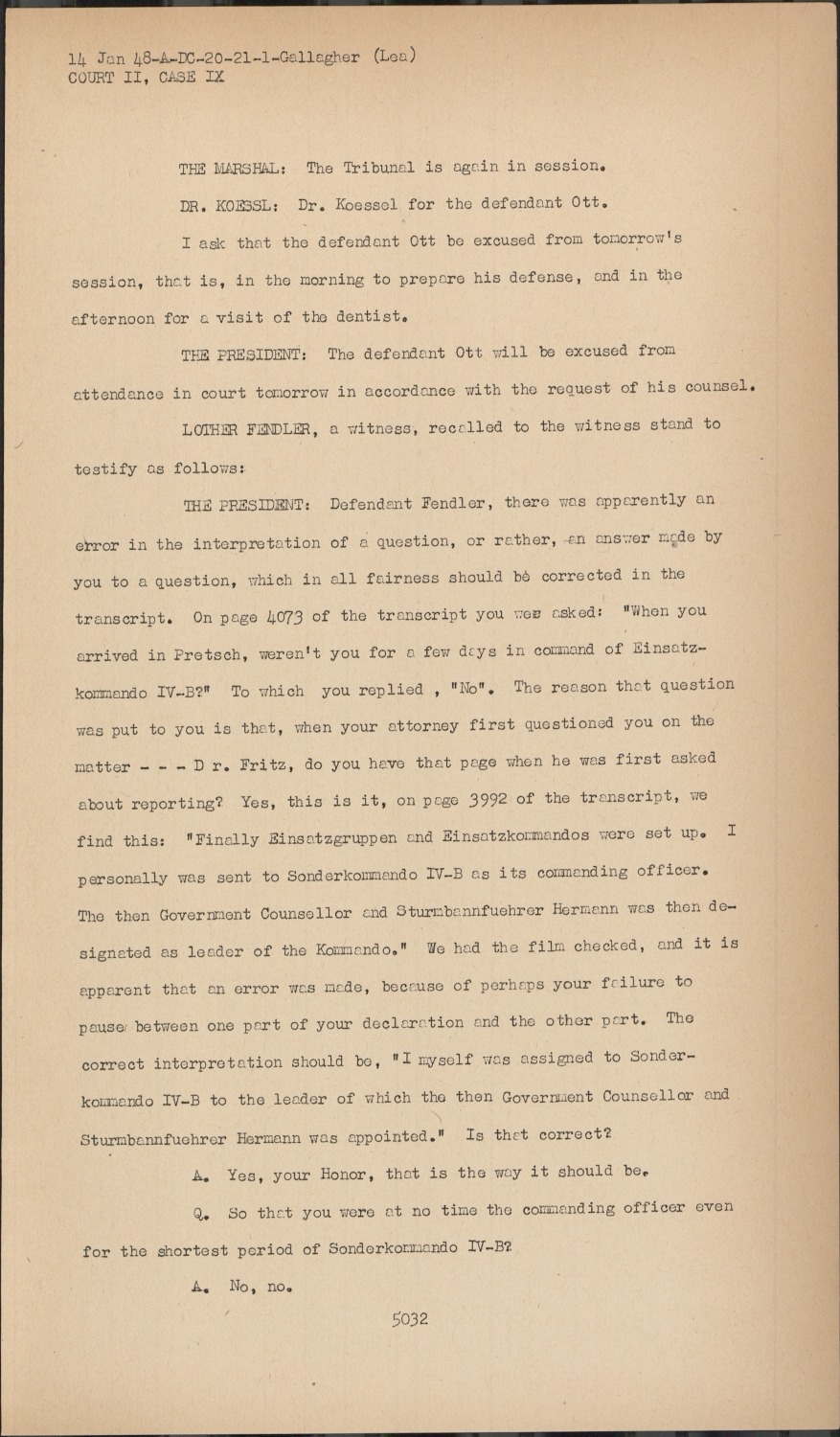 14 Jan 48-A-DC-20-21-1-Gallagher (Lea)
COURT II, CASE IX

THE MARSHAL: The Tribunal is again in session.

DR. KOESSL: Dr. Koessel for the defendant Ott.

I ask that the defendant Ott be excused from tomorrow's session, that is, in the morning to prepare his defense, and in the afternoon for a visit of the dentist.

THE PRESIDENT: The defendant Ott will be excused from attendance in court tomorrow in accordance with the request of his counsel.

LOTHER FENDLER, a witness, recalled to the witness stand to testify as follows:

THE PRESIDENT: Defendant Fendler, there was apparently an error in the interpretation of a question, or rather, an answer made by you to a question, which in all fairness should be corrected in the transcript. On page 4073 of the transcript you wee asked: "When you arrived in Pretsch, weren't you for a few days in command of Einsatzkommando IV-B?" To which you replied , "No". The reason that question was put to you is that, when your attorney first questioned you on the matter - - - D r. Fritz, do you have that page when he was first asked about reporting? Yes, this is it, on page 3992 of the transcript, we find this: "Finally Einsatzgruppen and Einsatzkommandos were set up. I personally was sent to Sonderkommando IV-B as its commanding officer. The then Government Counsellor and Sturmbannfuehrer Hermann was then designated as leader of the Kommando." We had the film checked, and it is apparent that an error was made, because of perhaps your failure to pause between one part of your declaration and the other part. The correct interpretation should be, "I myself was assigned to Sonderkommando IV-B to the leader of which the then Government Counsellor and Sturmbannfuehrer Hermann was appointed." Is that correct?

A. Yes, your Honor, that is the way it should be.

Q. So that you were at no time the commanding officer even for the shortest period of Sonderkommando IV-B?

A. No, no.

5032